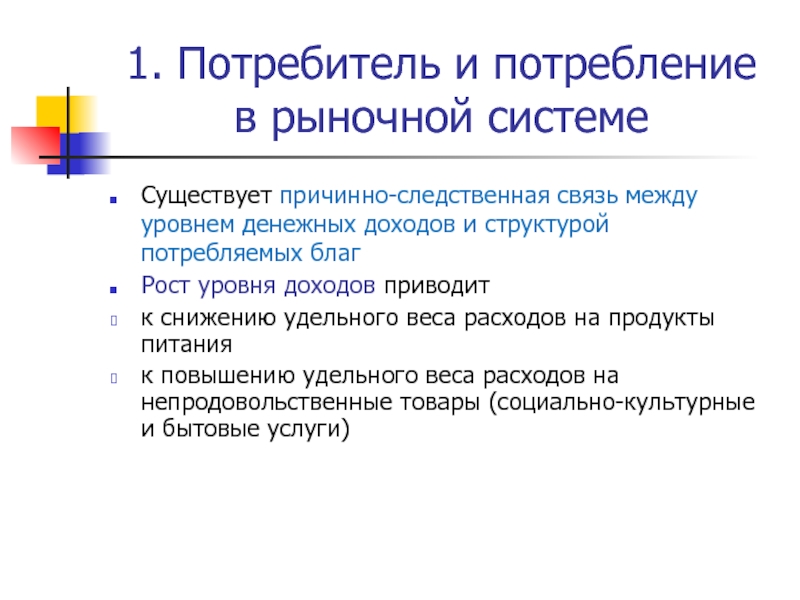 1. Потребитель и потребление в рыночной системе

Существует причинно-следственная связь между уровнем денежных доходов и структурой потребляемых благ

Рост уровня доходов приводит

к снижению удельного веса расходов на продукты питания

к повышению удельного веса расходов на непродовольственные товары (социально-культурные и бытовые услуги)